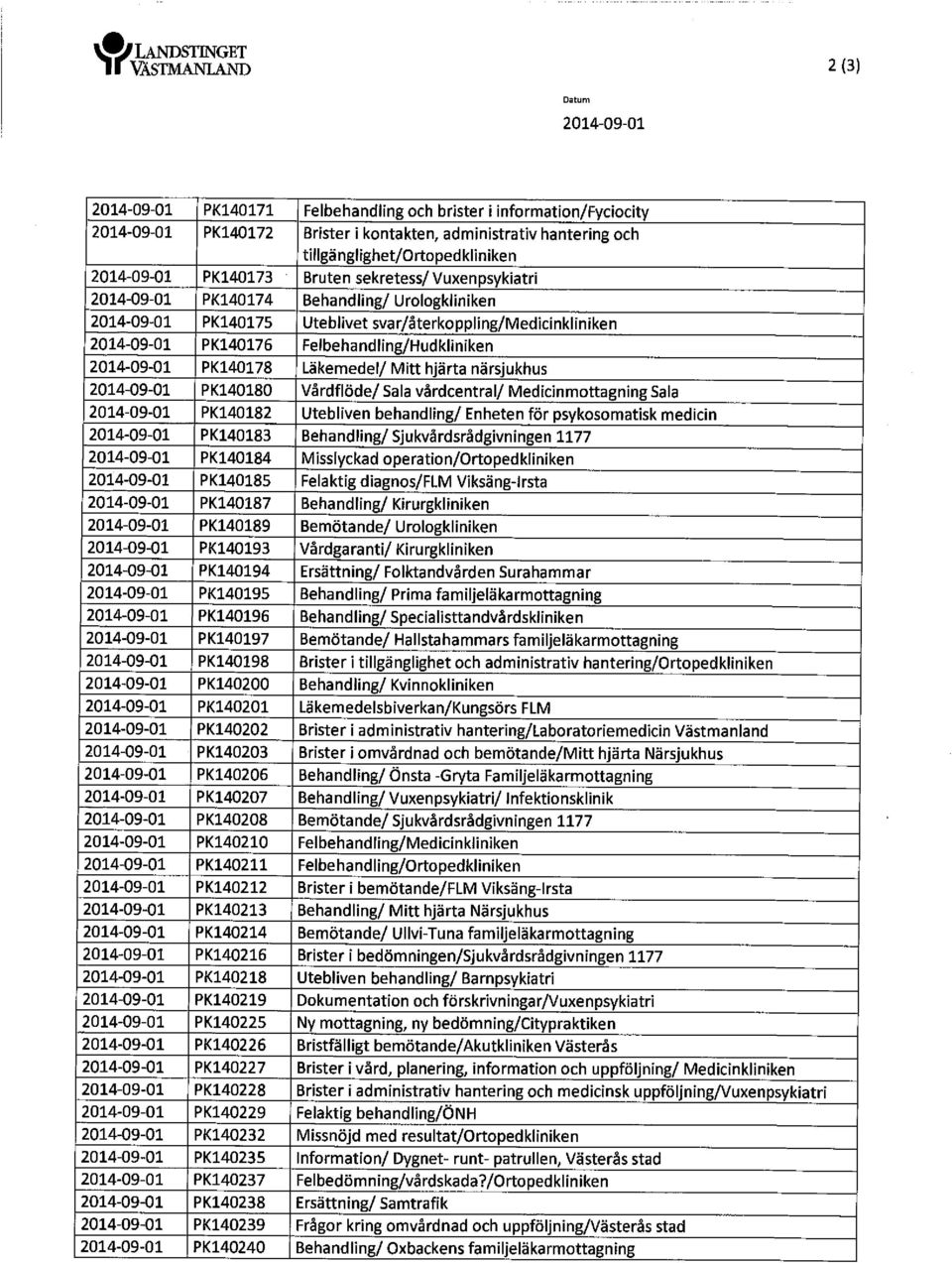 LANDSTINGET VÄSTMANLAND

2 (3)

Datum
2014-09-01

| | | |
|---|---|---|
| 2014-09-01 | PK140171 | Felbehandling och brister i information/Fyciocity |
| 2014-09-01 | PK140172 | Brister i kontakten, administrativ hantering och tillgänglighet/Ortopedkliniken |
| 2014-09-01 | PK140173 | Bruten sekretess/ Vuxenpsykiatri |
| 2014-09-01 | PK140174 | Behandling/ Urologkliniken |
| 2014-09-01 | PK140175 | Uteblivet svar/återkoppling/Medicinkliniken |
| 2014-09-01 | PK140176 | Felbehandling/Hudkliniken |
| 2014-09-01 | PK140178 | Läkemedel/ Mitt hjärta närsjukhus |
| 2014-09-01 | PK140180 | Vårdflöde/ Sala vårdcentral/ Medicinmottagning Sala |
| 2014-09-01 | PK140182 | Utebliven behandling/ Enheten för psykosomatisk medicin |
| 2014-09-01 | PK140183 | Behandling/ Sjukvårdsrådgivningen 1177 |
| 2014-09-01 | PK140184 | Misslyckad operation/Ortopedkliniken |
| 2014-09-01 | PK140185 | Felaktig diagnos/FLM Viksäng-Irsta |
| 2014-09-01 | PK140187 | Behandling/ Kirurgkliniken |
| 2014-09-01 | PK140189 | Bemötande/ Urologkliniken |
| 2014-09-01 | PK140193 | Vårdgaranti/ Kirurgkliniken |
| 2014-09-01 | PK140194 | Ersättning/ Folktandvården Surahammar |
| 2014-09-01 | PK140195 | Behandling/ Prima familjeläkarmottagning |
| 2014-09-01 | PK140196 | Behandling/ Specialisttandvårdskliniken |
| 2014-09-01 | PK140197 | Bemötande/ Hallstahammars familjeläkarmottagning |
| 2014-09-01 | PK140198 | Brister i tillgänglighet och administrativ hantering/Ortopedkliniken |
| 2014-09-01 | PK140200 | Behandling/ Kvinnokliniken |
| 2014-09-01 | PK140201 | Läkemedelsbiverkan/Kungsörs FLM |
| 2014-09-01 | PK140202 | Brister i administrativ hantering/Laboratoriemedicin Västmanland |
| 2014-09-01 | PK140203 | Brister i omvårdnad och bemötande/Mitt hjärta Närsjukhus |
| 2014-09-01 | PK140206 | Behandling/ Önsta -Gryta Familjeläkarmottagning |
| 2014-09-01 | PK140207 | Behandling/ Vuxenpsykiatri/ Infektionsklinik |
| 2014-09-01 | PK140208 | Bemötande/ Sjukvårdsrådgivningen 1177 |
| 2014-09-01 | PK140210 | Felbehandling/Medicinkliniken |
| 2014-09-01 | PK140211 | Felbehandling/Ortopedkliniken |
| 2014-09-01 | PK140212 | Brister i bemötande/FLM Viksäng-Irsta |
| 2014-09-01 | PK140213 | Behandling/ Mitt hjärta Närsjukhus |
| 2014-09-01 | PK140214 | Bemötande/ Ullvi-Tuna familjeläkarmottagning |
| 2014-09-01 | PK140216 | Brister i bedömningen/Sjukvårdsrådgivningen 1177 |
| 2014-09-01 | PK140218 | Utebliven behandling/ Barnpsykiatri |
| 2014-09-01 | PK140219 | Dokumentation och förskrivningar/Vuxenpsykiatri |
| 2014-09-01 | PK140225 | Ny mottagning, ny bedömning/Citypraktiken |
| 2014-09-01 | PK140226 | Bristfälligt bemötande/Akutkliniken Västerås |
| 2014-09-01 | PK140227 | Brister i vård, planering, information och uppföljning/ Medicinkliniken |
| 2014-09-01 | PK140228 | Brister i administrativ hantering och medicinsk uppföljning/Vuxenpsykiatri |
| 2014-09-01 | PK140229 | Felaktig behandling/ÖNH |
| 2014-09-01 | PK140232 | Missnöjd med resultat/Ortopedkliniken |
| 2014-09-01 | PK140235 | Information/ Dygnet- runt- patrullen, Västerås stad |
| 2014-09-01 | PK140237 | Felbedömning/vårdskada?/Ortopedkliniken |
| 2014-09-01 | PK140238 | Ersättning/ Samtrafik |
| 2014-09-01 | PK140239 | Frågor kring omvårdnad och uppföljning/Västerås stad |
| 2014-09-01 | PK140240 | Behandling/ Oxbackens familjeläkarmottagning |